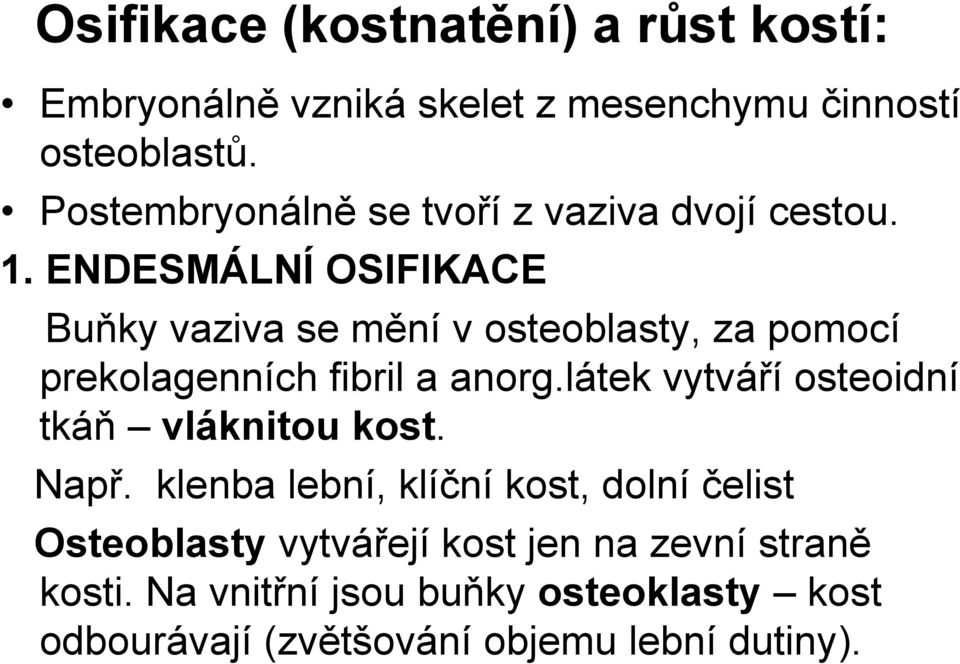 Osifikace (kostnatění) a růst kostí:

• Embryonálně vzniká skelet z mesenchymu činností osteoblastů.

• Postembryonálně se tvoří z vaziva dvojí cestou.

1. ENDESMÁLNÍ OSIFIKACE

Buňky vaziva se mění v osteoblasty, za pomocí prekolagenních fibril a anorg.látek vytváří osteoidní tkáň – vláknitou kost.

Např. klenba lební, klíční kost, dolní čelist

Osteoblasty vytvářejí kost jen na zevní straně kosti. Na vnitřní jsou buňky osteoklasty – kost odbourávají (zvětšování objemu lební dutiny).